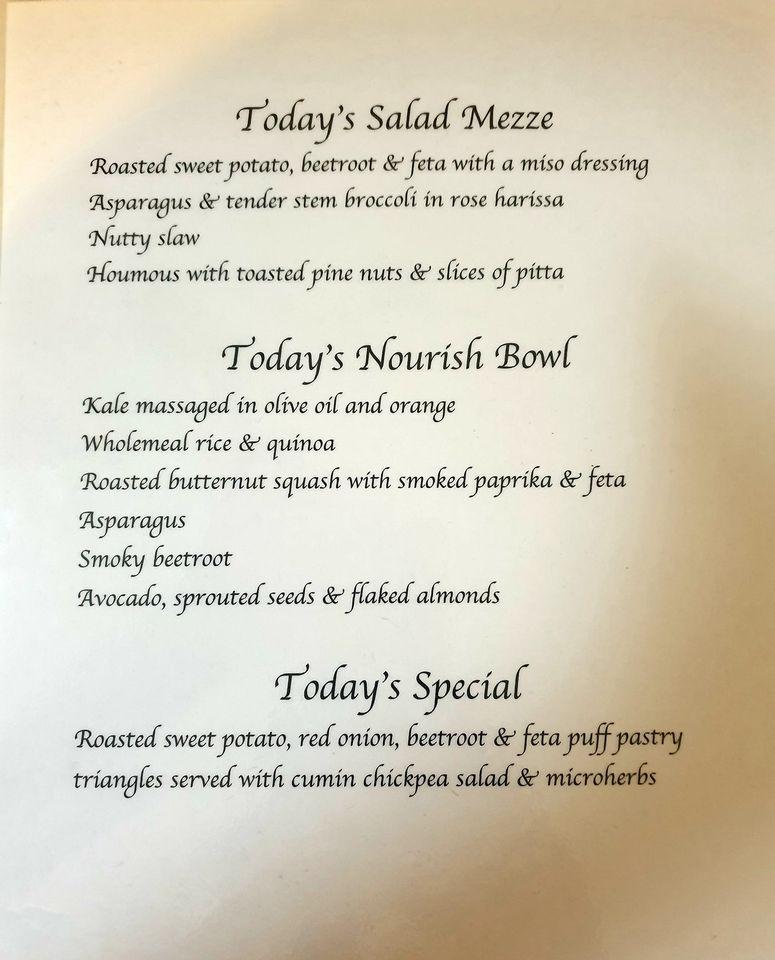 Today's Salad Mezze

Roasted sweet potato, beetroot & feta with a miso dressing
Asparagus & tender stem broccoli in rose harissa
Nutty slaw
Houmous with toasted pine nuts & slices of pitta

Today's Nourish Bowl

Kale massaged in olive oil and orange
Wholemeal rice & quinoa
Roasted butternut squash with smoked paprika & feta
Asparagus
Smoky beetroot
Avocado, sprouted seeds & flaked almonds

Today's Special

Roasted sweet potato, red onion, beetroot & feta puff pastry triangles served with cumin chickpea salad & microherbs